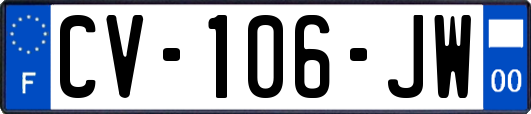 F
CV-106-JW
00